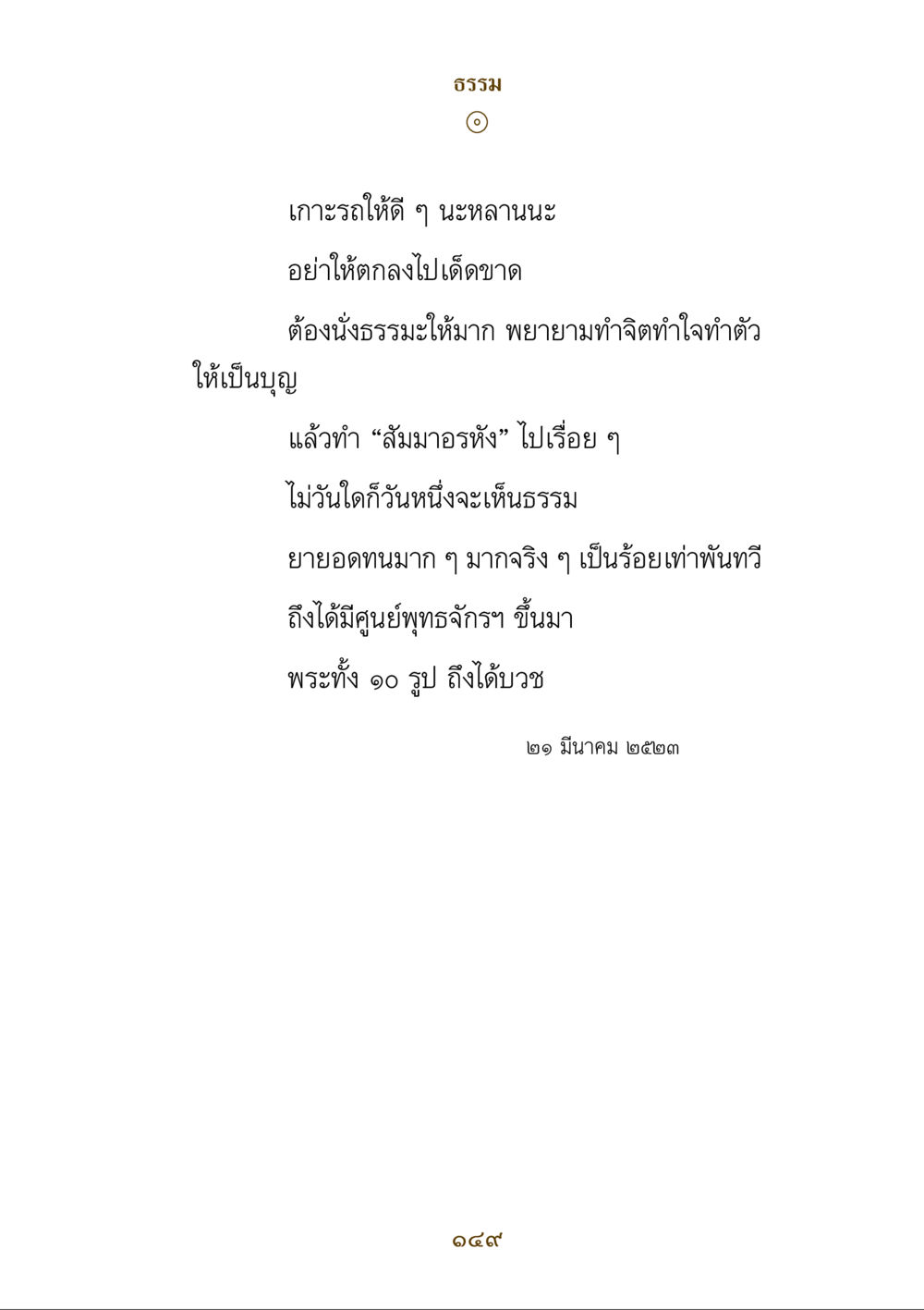 ธรรม
๏

เกาะรถให้ดี ๆ นะหลานนะ

อย่าให้ตกลงไปเด็ดขาด

ต้องนั่งธรรมะให้มาก พยายามทำจิตทำใจทำตัวให้เป็นบุญ

แล้วทำ “สัมมาอรหัง” ไปเรื่อย ๆ

ไม่วันใดก็วันหนึ่งจะเห็นธรรม

ยายอดทนมาก ๆ มากจริง ๆ เป็นร้อยเท่าพันทวี

ถึงได้มีศูนย์พุทธจักรฯ ขึ้นมา

พระทั้ง ๑๐ รูป ถึงได้บวช

๒๑ มีนาคม ๒๕๒๓

๑๔๙